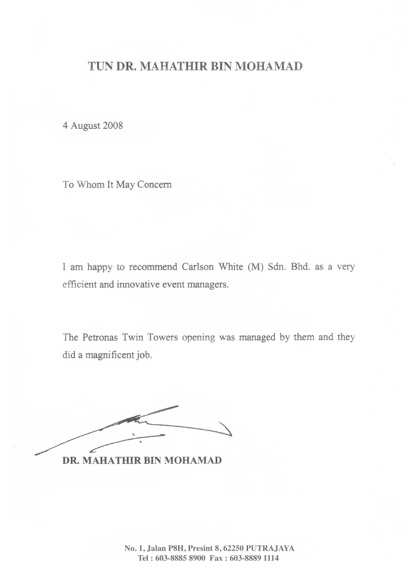 TUN DR. MAHATHIR BIN MOHAMAD

4 August 2008

To Whom It May Concern

I am happy to recommend Carlson White (M) Sdn. Bhd. as a very efficient and innovative event managers.

The Petronas Twin Towers opening was managed by them and they did a magnificent job.

DR. MAHATHIR BIN MOHAMAD

No. 1, Jalan P8H, Presint 8, 62250 PUTRAJAYA
Tel : 603-8885 8900 Fax : 603-8889 1114